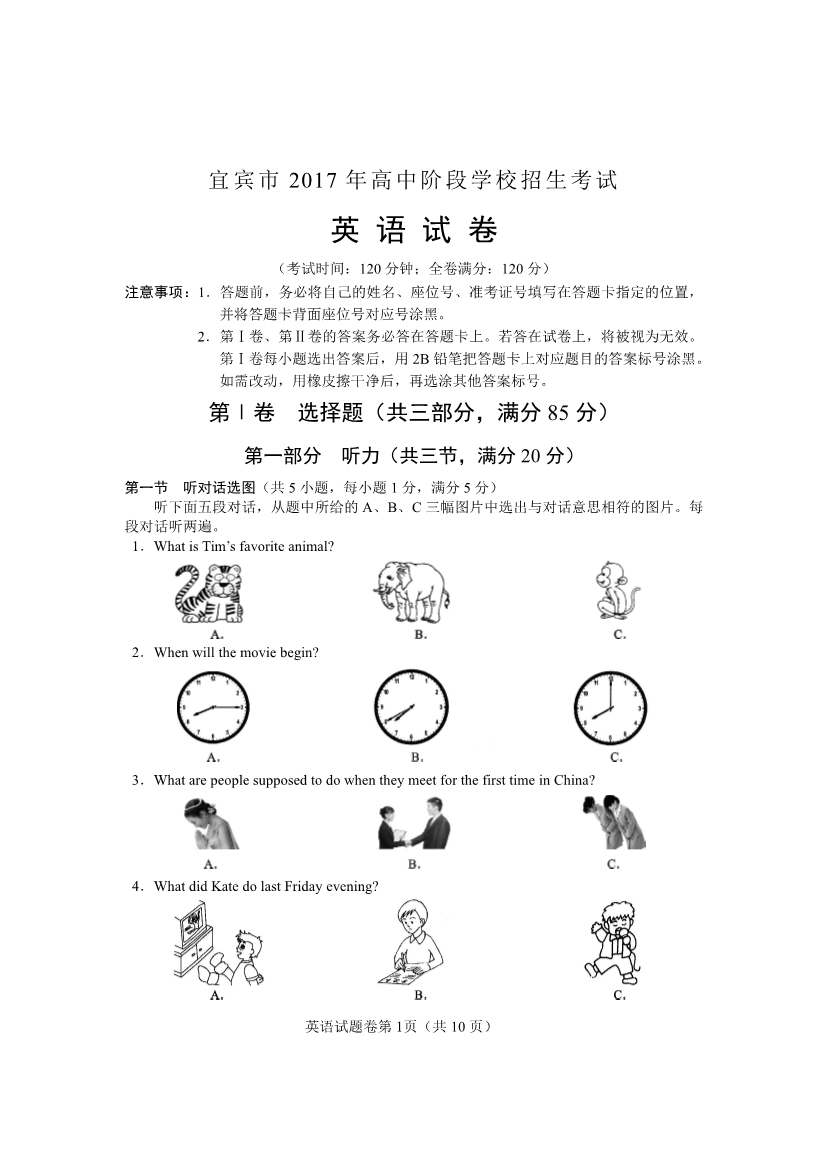 宜宾市 2017 年高中阶段学校招生考试

英 语 试 卷

（考试时间：120 分钟；全卷满分：120 分）

注意事项：1．答题前，务必将自己的姓名、座位号、准考证号填写在答题卡指定的位置，并将答题卡背面座位号对应号涂黑。

2．第Ⅰ卷、第Ⅱ卷的答案务必答在答题卡上。若答在试卷上，将被视为无效。第Ⅰ卷每小题选出答案后，用 2B 铅笔把答题卡上对应题目的答案标号涂黑。如需改动，用橡皮擦干净后，再选涂其他答案标号。

第Ⅰ卷　选择题（共三部分，满分 85 分）

第一部分　听力（共三节，满分 20 分）

第一节　听对话选图（共 5 小题，每小题 1 分，满分 5 分）

听下面五段对话，从题中所给的 A、B、C 三幅图片中选出与对话意思相符的图片。每段对话听两遍。

1．What is Tim's favorite animal?

A.　B.　C.

2．When will the movie begin?

A.　B.　C.

3．What are people supposed to do when they meet for the first time in China?

A.　B.　C.

4．What did Kate do last Friday evening?

A.　B.　C.

英语试题卷第 1页（共 10 页）